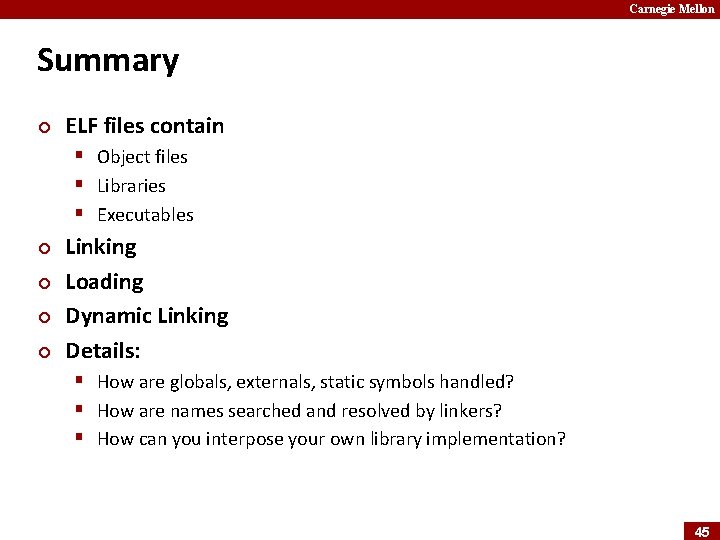 Carnegie Mellon

Summary

• ELF files contain
• Object files
• Libraries
• Executables
• Linking
• Loading
• Dynamic Linking
• Details:
• How are globals, externals, static symbols handled?
• How are names searched and resolved by linkers?
• How can you interpose your own library implementation?

45